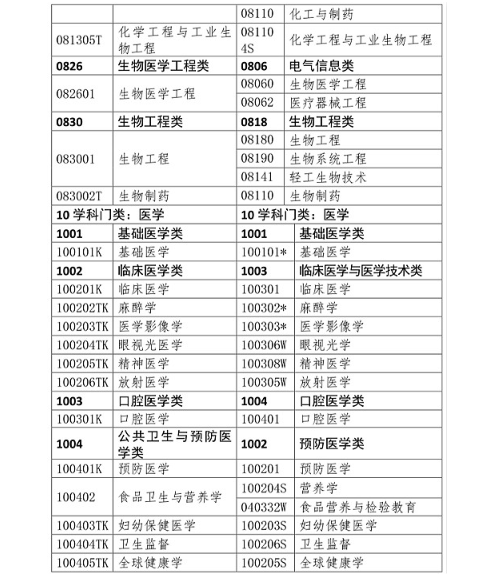 | | | 08110 | 化工与制药 |
|---|---|---|---|
| 081305T | 化学工程与工业生物工程 | 081104S | 化学工程与工业生物工程 |
| **0826** | **生物医学工程类** | **0806** | **电气信息类** |
| 082601 | 生物医学工程 | 08060 | 生物医学工程 |
| | | 08062 | 医疗器械工程 |
| **0830** | **生物工程类** | **0818** | **生物工程类** |
| 083001 | 生物工程 | 08180 | 生物工程 |
| | | 08190 | 生物系统工程 |
| | | 08141 | 轻工生物技术 |
| 083002T | 生物制药 | 08110 | 生物制药 |
| **10 学科门类：医学** | | **10 学科门类：医学** | |
| **1001** | **基础医学类** | **1001** | **基础医学类** |
| 100101K | 基础医学 | 100101* | 基础医学 |
| **1002** | **临床医学类** | **1003** | **临床医学与医学技术类** |
| 100201K | 临床医学 | 100301 | 临床医学 |
| 100202TK | 麻醉学 | 100302* | 麻醉学 |
| 100203TK | 医学影像学 | 100303* | 医学影像学 |
| 100204TK | 眼视光医学 | 100306W | 眼视光学 |
| 100205TK | 精神医学 | 100308W | 精神医学 |
| 100206TK | 放射医学 | 100305W | 放射医学 |
| **1003** | **口腔医学类** | **1004** | **口腔医学类** |
| 100301K | 口腔医学 | 100401 | 口腔医学 |
| **1004** | **公共卫生与预防医学类** | **1002** | **预防医学类** |
| 100401K | 预防医学 | 100201 | 预防医学 |
| 100402 | 食品卫生与营养学 | 100204S | 营养学 |
| | | 040332W | 食品营养与检验教育 |
| 100403TK | 妇幼保健医学 | 100203S | 妇幼保健医学 |
| 100404TK | 卫生监督 | 100206S | 卫生监督 |
| 100405TK | 全球健康学 | 100205S | 全球健康学 |